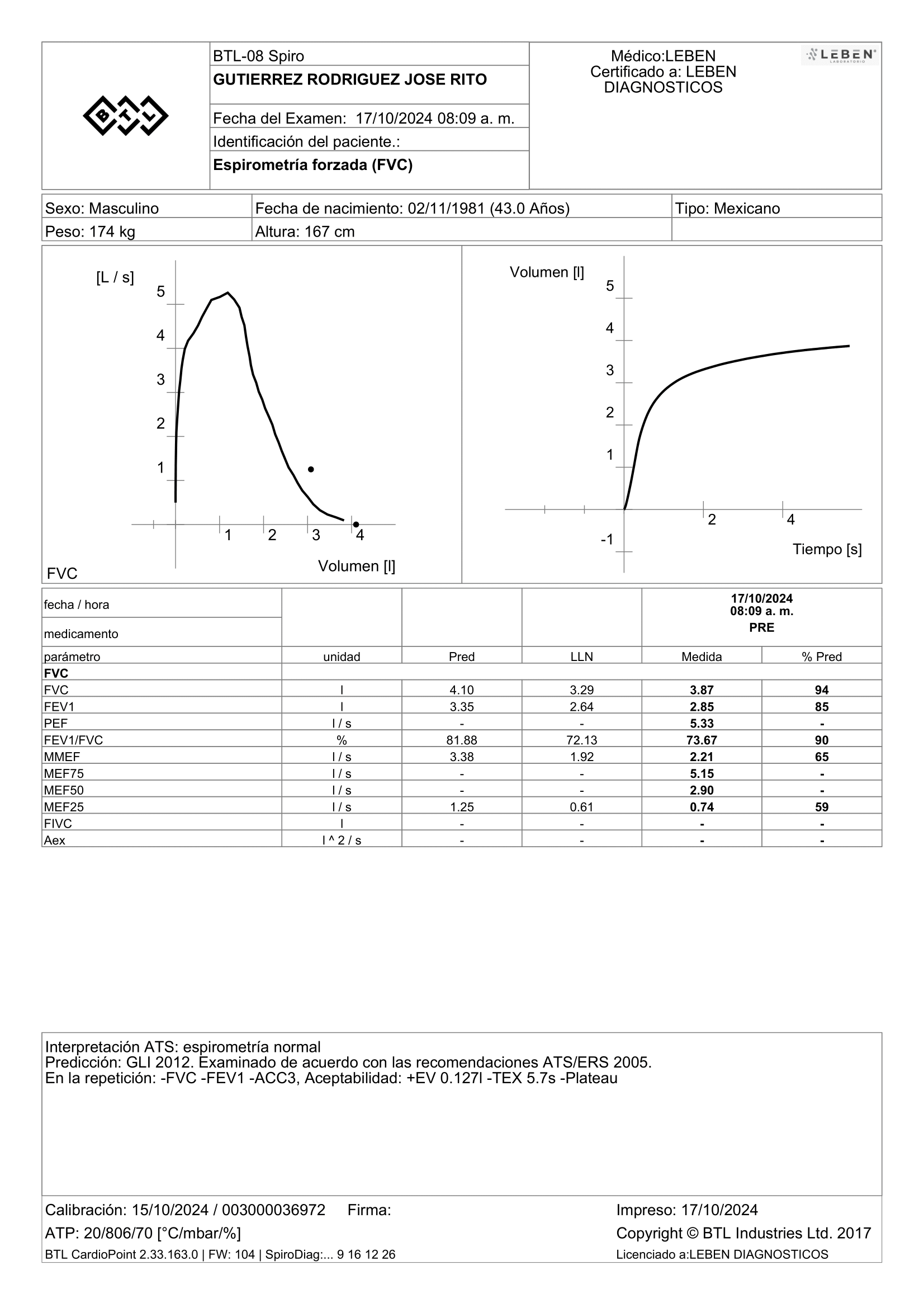 BTL

BTL-08 Spiro
GUTIERREZ RODRIGUEZ JOSE RITO
Fecha del Examen: 17/10/2024 08:09 a. m.
Identificación del paciente.:
Espirometría forzada (FVC)

Médico:LEBEN
Certificado a: LEBEN DIAGNOSTICOS

LEBEN
LABORATORIO

| Sexo: Masculino | Fecha de nacimiento: 02/11/1981 (43.0 Años) | Tipo: Mexicano |
|---|---|---|
| Peso: 174 kg | Altura: 167 cm | |

[L / s]
5
4
3
2
1
1 2 3 4
Volumen [l]
FVC

Volumen [l]
5
4
3
2
1
-1
2 4
Tiempo [s]

| fecha / hora | | | | 17/10/2024 08:09 a. m. | |
|---|---|---|---|---|---|
| medicamento | | | | PRE | |
| parámetro | unidad | Pred | LLN | Medida | % Pred |
| FVC | | | | | |
| FVC | l | 4.10 | 3.29 | 3.87 | 94 |
| FEV1 | l | 3.35 | 2.64 | 2.85 | 85 |
| PEF | l / s | - | - | 5.33 | - |
| FEV1/FVC | % | 81.88 | 72.13 | 73.67 | 90 |
| MMEF | l / s | 3.38 | 1.92 | 2.21 | 65 |
| MEF75 | l / s | - | - | 5.15 | - |
| MEF50 | l / s | - | - | 2.90 | - |
| MEF25 | l / s | 1.25 | 0.61 | 0.74 | 59 |
| FIVC | l | - | - | - | - |
| Aex | l ^ 2 / s | - | - | - | - |

Interpretación ATS: espirometría normal
Predicción: GLI 2012. Examinado de acuerdo con las recomendaciones ATS/ERS 2005.
En la repetición: -FVC -FEV1 -ACC3, Aceptabilidad: +EV 0.127l -TEX 5.7s -Plateau

Calibración: 15/10/2024 / 003000036972 Firma:
ATP: 20/806/70 [°C/mbar/%]
BTL CardioPoint 2.33.163.0 | FW: 104 | SpiroDiag:... 9 16 12 26

Impreso: 17/10/2024
Copyright © BTL Industries Ltd. 2017
Licenciado a:LEBEN DIAGNOSTICOS